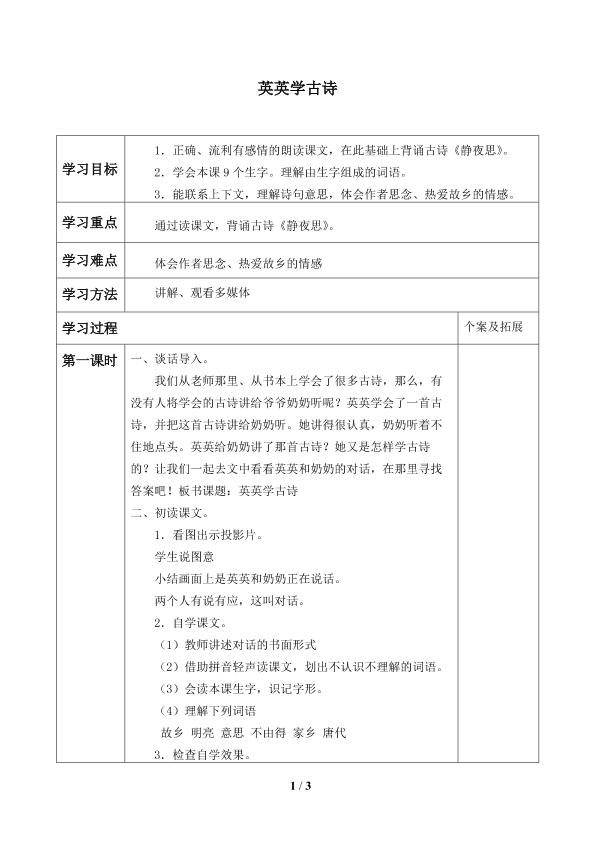 英英学古诗

| 学习目标 | 1．正确、流利有感情的朗读课文，在此基础上背诵古诗《静夜思》。<br>2．学会本课 9 个生字。理解由生字组成的词语。<br>3．能联系上下文，理解诗句意思，体会作者思念、热爱故乡的情感。 | |
|---|---|---|
| 学习重点 | 通过读课文，背诵古诗《静夜思》。 | |
| 学习难点 | 体会作者思念、热爱故乡的情感 | |
| 学习方法 | 讲解、观看多媒体 | |
| 学习过程 | | 个案及拓展 |
| 第一课时 | 一、谈话导入。<br>我们从老师那里、从书本上学会了很多古诗，那么，有没有人将学会的古诗讲给爷爷奶奶听呢？英英学会了一首古诗，并把这首古诗讲给奶奶听。她讲得很认真，奶奶听着不住地点头。英英给奶奶讲了那首古诗？她又是怎样学古诗的？让我们一起去文中看看英英和奶奶的对话，在那里寻找答案吧！板书课题：英英学古诗<br>二、初读课文。<br>1．看图出示投影片。<br>学生说图意<br>小结画面上是英英和奶奶正在说话。<br>两个人有说有应，这叫对话。<br>2．自学课文。<br>（1）教师讲述对话的书面形式<br>（2）借助拼音轻声读课文，划出不认识不理解的词语。<br>（3）会读本课生字，识记字形。<br>（4）理解下列词语<br>故乡 明亮 意思 不由得 家乡 唐代<br>3．检查自学效果。 | |

1 / 3